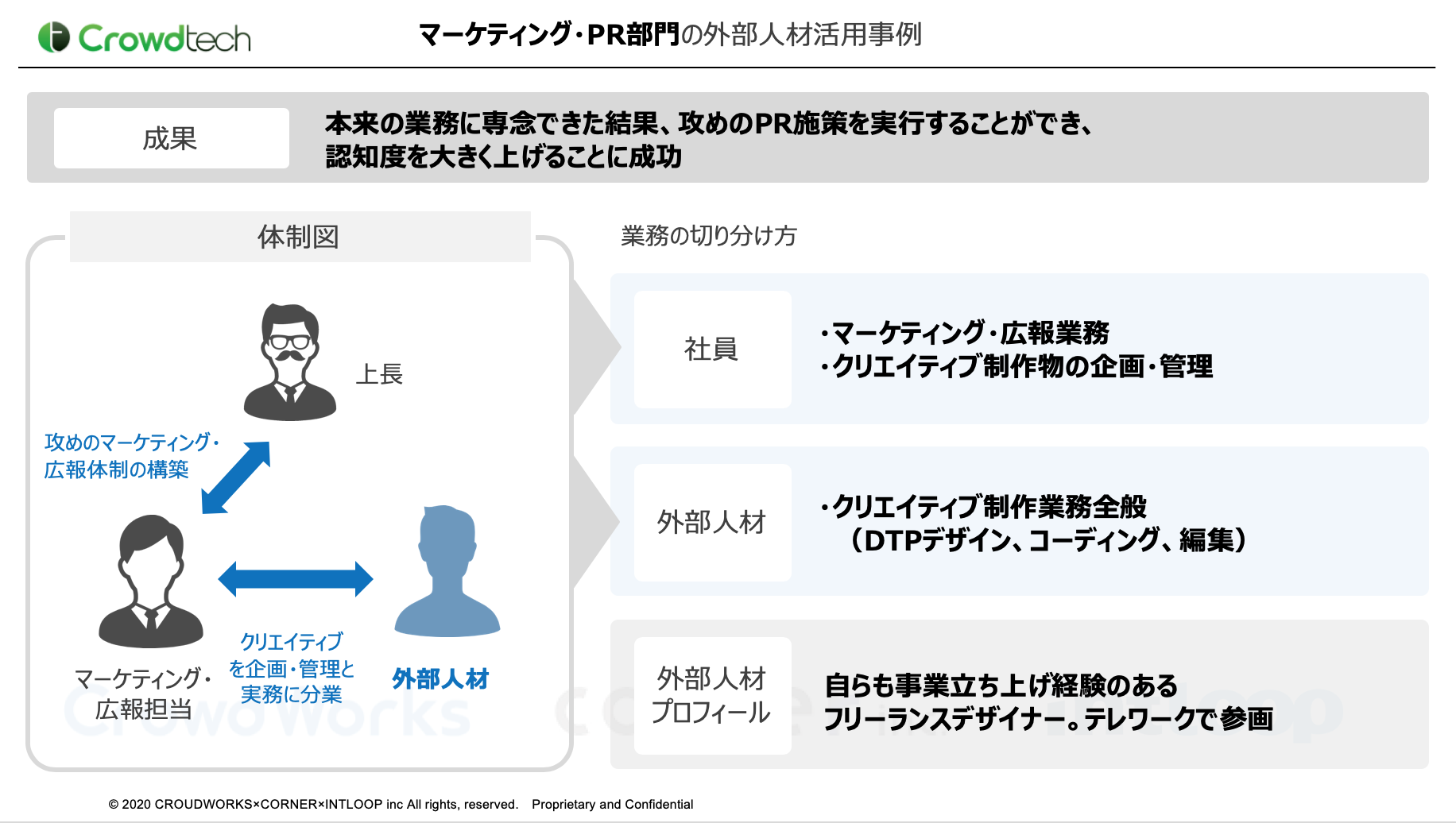 Crowdtech

マーケティング・PR部門の外部人材活用事例

成果

本来の業務に専念できた結果、攻めのPR施策を実行することができ、認知度を大きく上げることに成功

体制図

上長

攻めのマーケティング・広報体制の構築

マーケティング・広報担当

クリエイティブを企画・管理と実務に分業

外部人材

業務の切り分け方

社員

・マーケティング・広報業務
・クリエイティブ制作物の企画・管理

外部人材

・クリエイティブ制作業務全般
（DTPデザイン、コーディング、編集）

外部人材プロフィール

自らも事業立ち上げ経験のあるフリーランスデザイナー。テレワークで参画

© 2020 CROUDWORKS×CORNER×INTLOOP inc All rights, reserved. Proprietary and Confidential